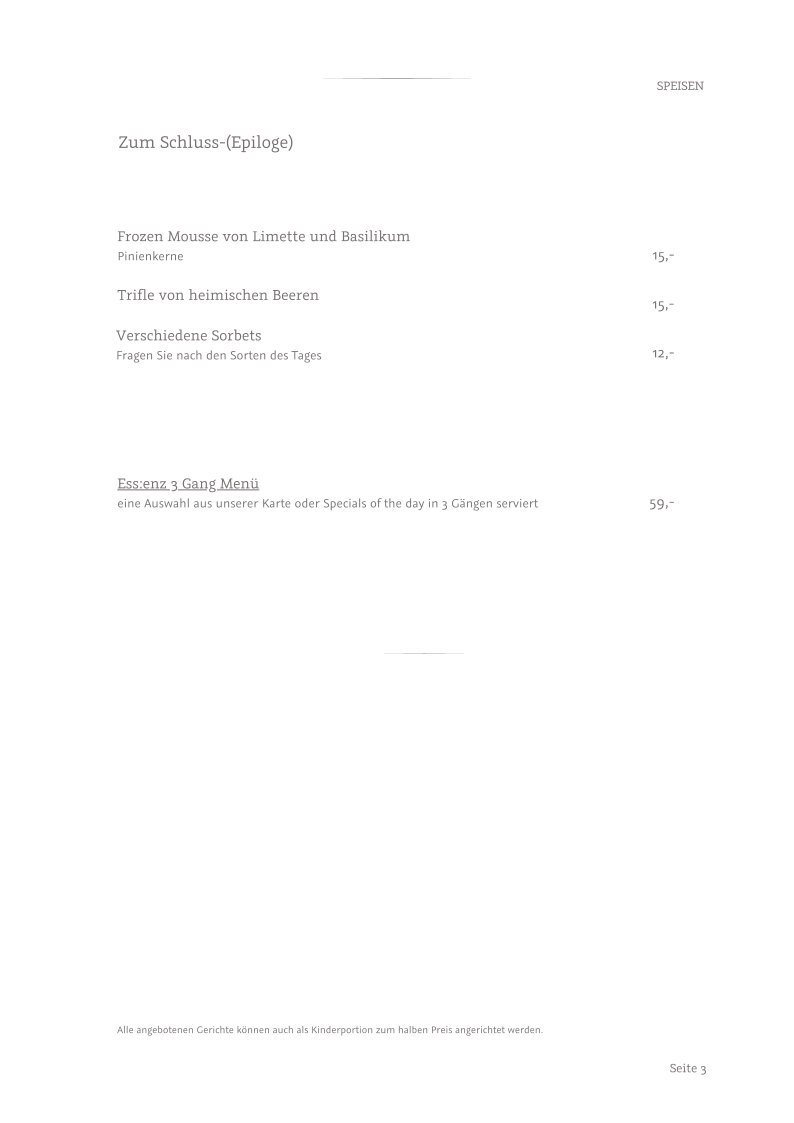 SPEISEN

Zum Schluss-(Epiloge)

Frozen Mousse von Limette und Basilikum
Pinienkerne 15,-

Trifle von heimischen Beeren 15,-

Verschiedene Sorbets
Fragen Sie nach den Sorten des Tages 12,-

Ess:enz 3 Gang Menü
eine Auswahl aus unserer Karte oder Specials of the day in 3 Gängen serviert 59,-

Alle angebotenen Gerichte können auch als Kinderportion zum halben Preis angerichtet werden.

Seite 3